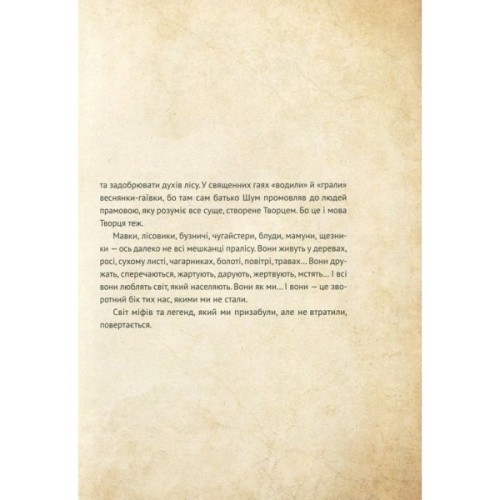 та задобрювати духів лісу. У священних гаях «водили» й «грали» веснянки-гаївки, бо там сам батько Шум промовляв до людей прамовою, яку розуміє все суще, створене Творцем. Бо це і мова Творця теж.

Мавки, лісовики, бузничі, чугайстери, блуди, мамуни, щезники — ось далеко не всі мешканці пралісу. Вони живуть у деревах, росі, сухому листі, чагарниках, болоті, повітрі, травах... Вони дружать, сперечаються, жартують, дарують, жертвують, мстять... І всі вони люблять світ, який населяють. Вони як ми... І вони — це зворотний бік тих нас, якими ми не стали.

Світ міфів та легенд, який ми призабули, але не втратили, повертається.